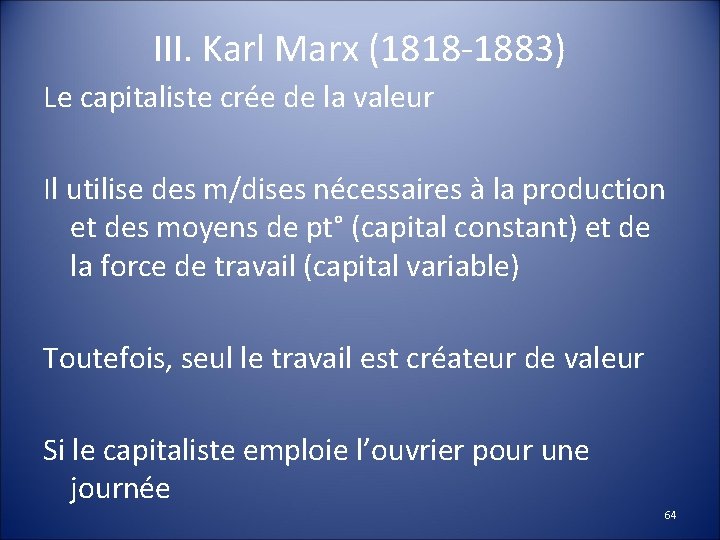 III. Karl Marx (1818-1883)

Le capitaliste crée de la valeur

Il utilise des m/dises nécessaires à la production et des moyens de pt° (capital constant) et de la force de travail (capital variable)

Toutefois, seul le travail est créateur de valeur

Si le capitaliste emploie l’ouvrier pour une journée

64